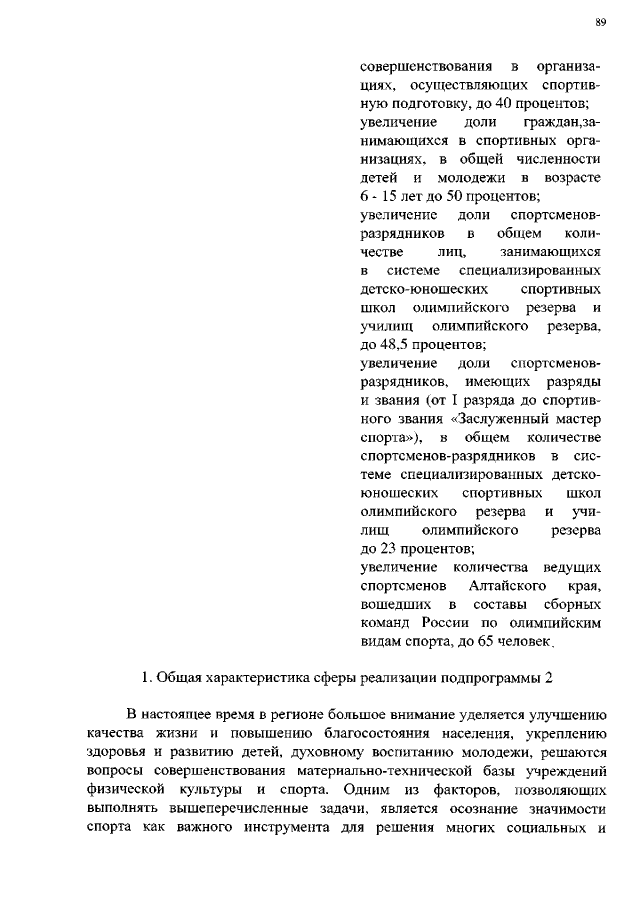 89

совершенствования в организациях, осуществляющих спортивную подготовку, до 40 процентов;
увеличение доли граждан,занимающихся в спортивных организациях, в общей численности детей и молодежи в возрасте 6 - 15 лет до 50 процентов;
увеличение доли спортсменов-разрядников в общем количестве лиц, занимающихся в системе специализированных детско-юношеских спортивных школ олимпийского резерва и училищ олимпийского резерва, до 48,5 процентов;
увеличение доли спортсменов-разрядников, имеющих разряды и звания (от I разряда до спортивного звания «Заслуженный мастер спорта»), в общем количестве спортсменов-разрядников в системе специализированных детско-юношеских спортивных школ олимпийского резерва и училищ олимпийского резерва до 23 процентов;
увеличение количества ведущих спортсменов Алтайского края, вошедших в составы сборных команд России по олимпийским видам спорта, до 65 человек.

1. Общая характеристика сферы реализации подпрограммы 2

В настоящее время в регионе большое внимание уделяется улучшению качества жизни и повышению благосостояния населения, укреплению здоровья и развитию детей, духовному воспитанию молодежи, решаются вопросы совершенствования материально-технической базы учреждений физической культуры и спорта. Одним из факторов, позволяющих выполнять вышеперечисленные задачи, является осознание значимости спорта как важного инструмента для решения многих социальных и